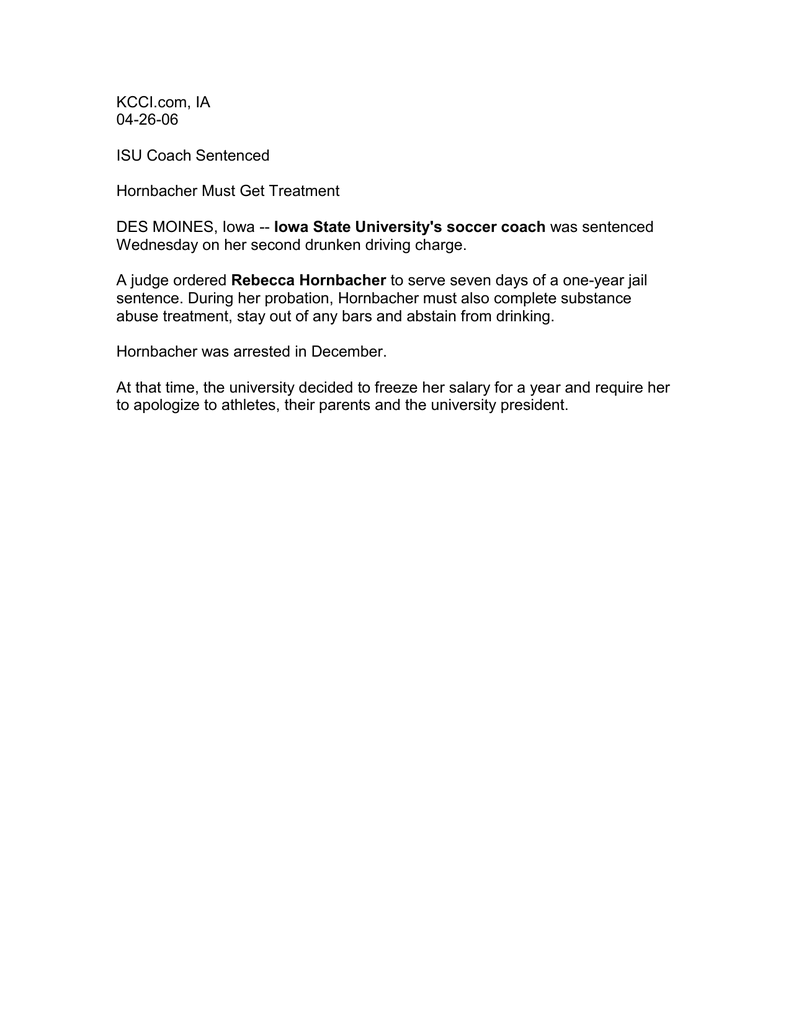 KCCI.com, IA
04-26-06

ISU Coach Sentenced

Hornbacher Must Get Treatment

DES MOINES, Iowa -- Iowa State University's soccer coach was sentenced Wednesday on her second drunken driving charge.

A judge ordered Rebecca Hornbacher to serve seven days of a one-year jail sentence. During her probation, Hornbacher must also complete substance abuse treatment, stay out of any bars and abstain from drinking.

Hornbacher was arrested in December.

At that time, the university decided to freeze her salary for a year and require her to apologize to athletes, their parents and the university president.